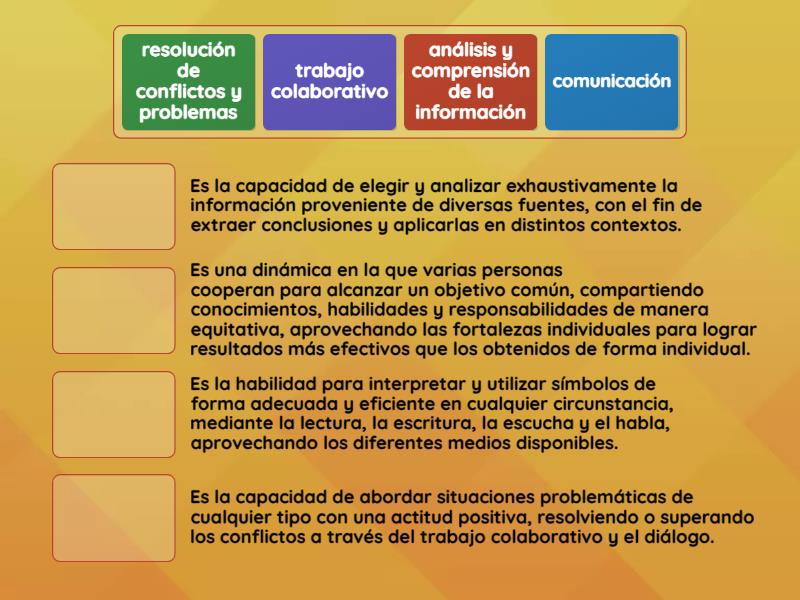 resolución de conflictos y problemas

trabajo colaborativo

análisis y comprensión de la información

comunicación

Es la capacidad de elegir y analizar exhaustivamente la información proveniente de diversas fuentes, con el fin de extraer conclusiones y aplicarlas en distintos contextos.

Es una dinámica en la que varias personas cooperan para alcanzar un objetivo común, compartiendo conocimientos, habilidades y responsabilidades de manera equitativa, aprovechando las fortalezas individuales para lograr resultados más efectivos que los obtenidos de forma individual.

Es la habilidad para interpretar y utilizar símbolos de forma adecuada y eficiente en cualquier circunstancia, mediante la lectura, la escritura, la escucha y el habla, aprovechando los diferentes medios disponibles.

Es la capacidad de abordar situaciones problemáticas de cualquier tipo con una actitud positiva, resolviendo o superando los conflictos a través del trabajo colaborativo y el diálogo.